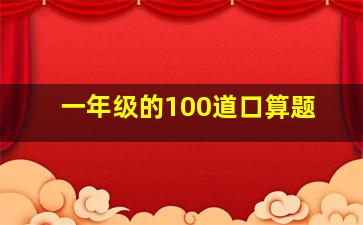 一年级的100道口算题